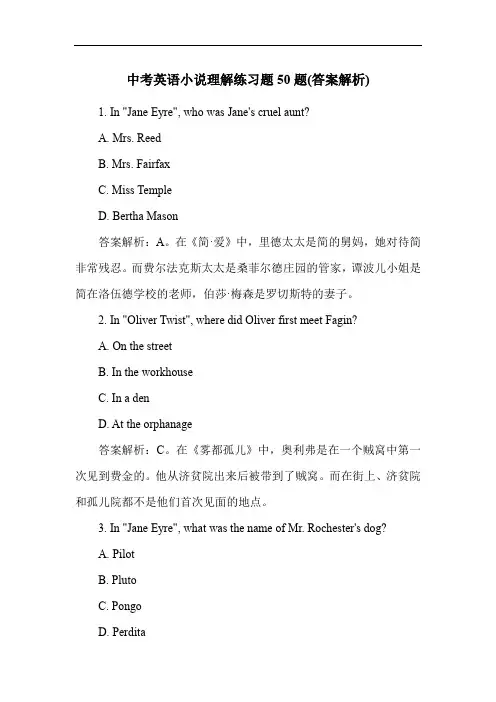 中考英语小说理解练习题 50 题(答案解析)

1. In "Jane Eyre", who was Jane's cruel aunt?

A. Mrs. Reed

B. Mrs. Fairfax

C. Miss Temple

D. Bertha Mason

答案解析：A。在《简·爱》中，里德太太是简的舅妈，她对待简非常残忍。而费尔法克斯太太是桑菲尔德庄园的管家，谭波儿小姐是简在洛伍德学校的老师，伯莎·梅森是罗切斯特的妻子。

2. In "Oliver Twist", where did Oliver first meet Fagin?

A. On the street

B. In the workhouse

C. In a den

D. At the orphanage

答案解析：C。在《雾都孤儿》中，奥利弗是在一个贼窝中第一次见到费金的。他从济贫院出来后被带到了贼窝。而在街上、济贫院和孤儿院都不是他们首次见面的地点。

3. In "Jane Eyre", what was the name of Mr. Rochester's dog?

A. Pilot

B. Pluto

C. Pongo

D. Perdita